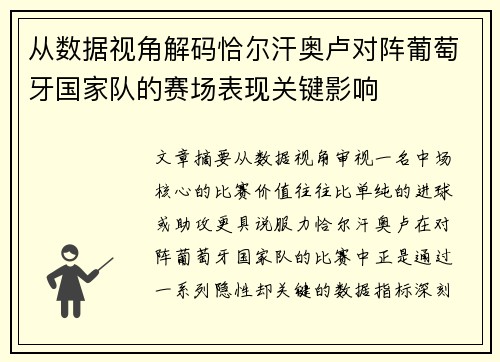 从数据视角解码恰尔汗奥卢对阵葡萄牙国家队的赛场表现关键影响

文章摘要从数据视角审视一名中场核心的比赛价值往往比单纯的进球或助攻更具说服力恰尔汗奥卢在对阵葡萄牙国家队的比赛中正是通过一系列隐性却关键的数据指标深刻